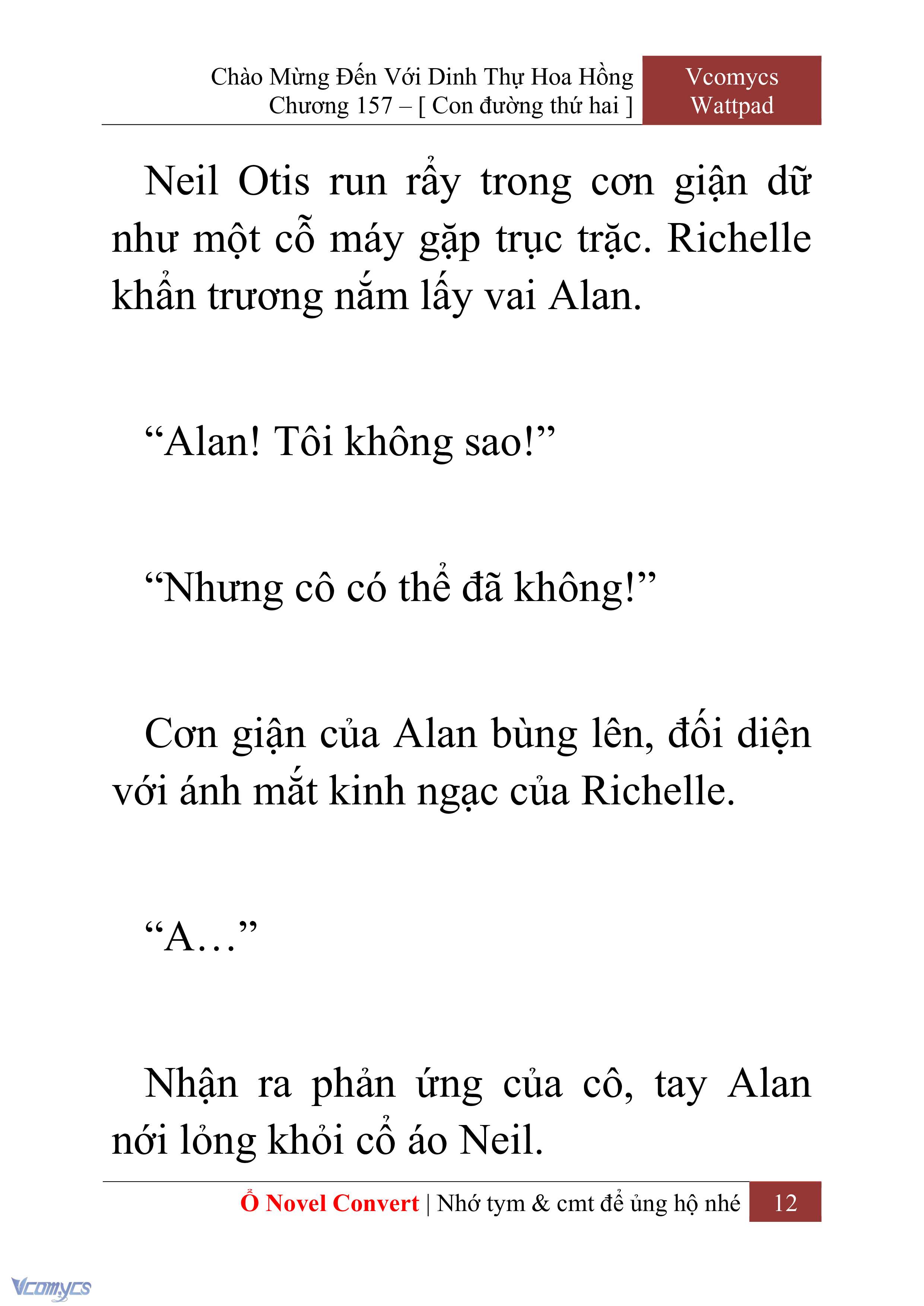 Chào Mừng Đến Với Dinh Thự Hoa Hồng
Chương 157 – [ Con đường thứ hai ]

Vcomycs
Wattpad

Neil Otis run rẩy trong cơn giận dữ như một cỗ máy gặp trục trặc. Richelle khẩn trương nắm lấy vai Alan.

“Alan! Tôi không sao!”

“Nhưng cô có thể đã không!”

Cơn giận của Alan bùng lên, đối diện với ánh mắt kinh ngạc của Richelle.

“A…”

Nhận ra phản ứng của cô, tay Alan nới lỏng khỏi cổ áo Neil.

Ổ Novel Convert | Nhớ tym & cmt để ủng hộ nhé 12

Vcomycs